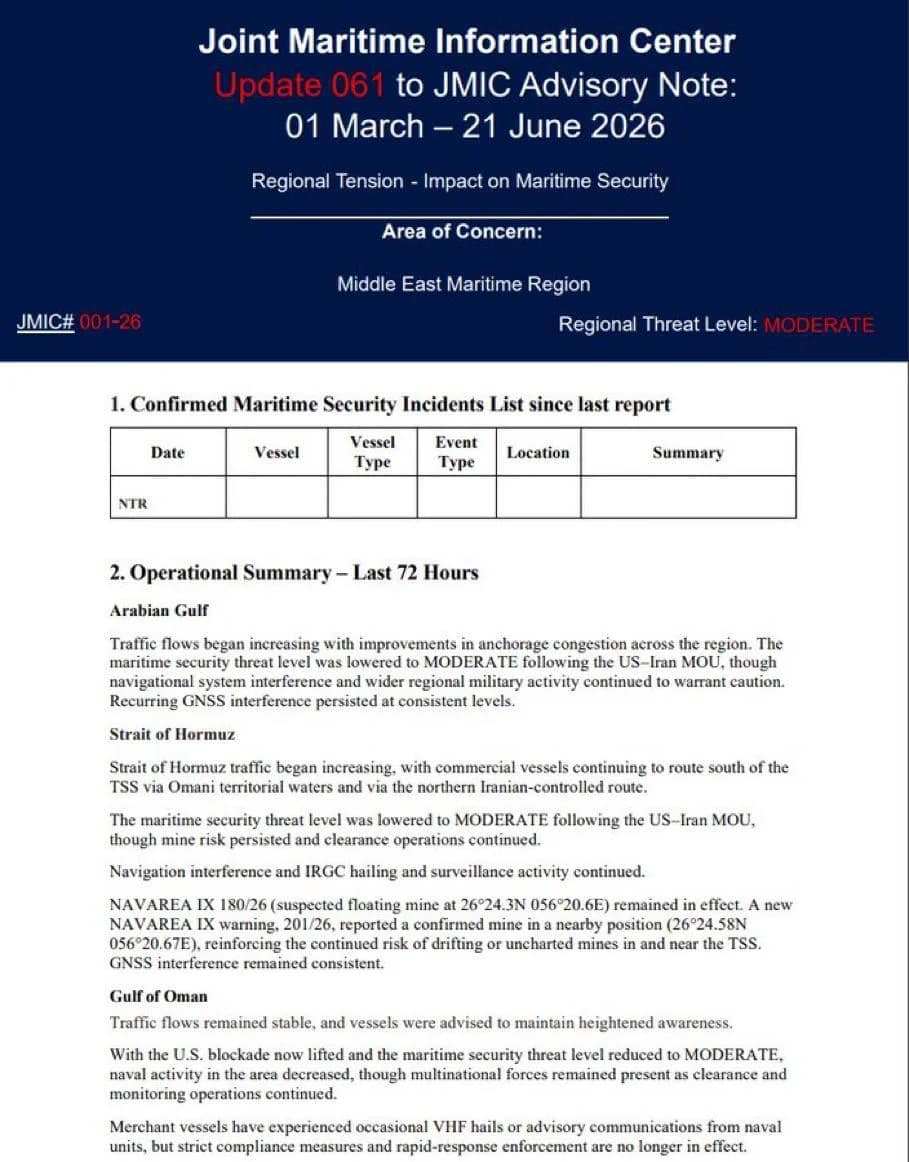 Joint Maritime Information Center
Update 061 to JMIC Advisory Note:
01 March – 21 June 2026

Regional Tension - Impact on Maritime Security

Area of Concern:

Middle East Maritime Region

JMIC# 001-26

Regional Threat Level: MODERATE

1. Confirmed Maritime Security Incidents List since last report

| Date | Vessel | Vessel Type | Event Type | Location | Summary |
|---|---|---|---|---|---|
| NTR | | | | | |

2. Operational Summary – Last 72 Hours

Arabian Gulf

Traffic flows began increasing with improvements in anchorage congestion across the region. The maritime security threat level was lowered to MODERATE following the US–Iran MOU, though navigational system interference and wider regional military activity continued to warrant caution. Recurring GNSS interference persisted at consistent levels.

Strait of Hormuz

Strait of Hormuz traffic began increasing, with commercial vessels continuing to route south of the TSS via Omani territorial waters and via the northern Iranian-controlled route.

The maritime security threat level was lowered to MODERATE following the US–Iran MOU, though mine risk persisted and clearance operations continued.

Navigation interference and IRGC hailing and surveillance activity continued.

NAVAREA IX 180/26 (suspected floating mine at 26°24.3N 056°20.6E) remained in effect. A new NAVAREA IX warning, 201/26, reported a confirmed mine in a nearby position (26°24.58N 056°20.67E), reinforcing the continued risk of drifting or uncharted mines in and near the TSS. GNSS interference remained consistent.

Gulf of Oman

Traffic flows remained stable, and vessels were advised to maintain heightened awareness.

With the U.S. blockade now lifted and the maritime security threat level reduced to MODERATE, naval activity in the area decreased, though multinational forces remained present as clearance and monitoring operations continued.

Merchant vessels have experienced occasional VHF hails or advisory communications from naval units, but strict compliance measures and rapid-response enforcement are no longer in effect.